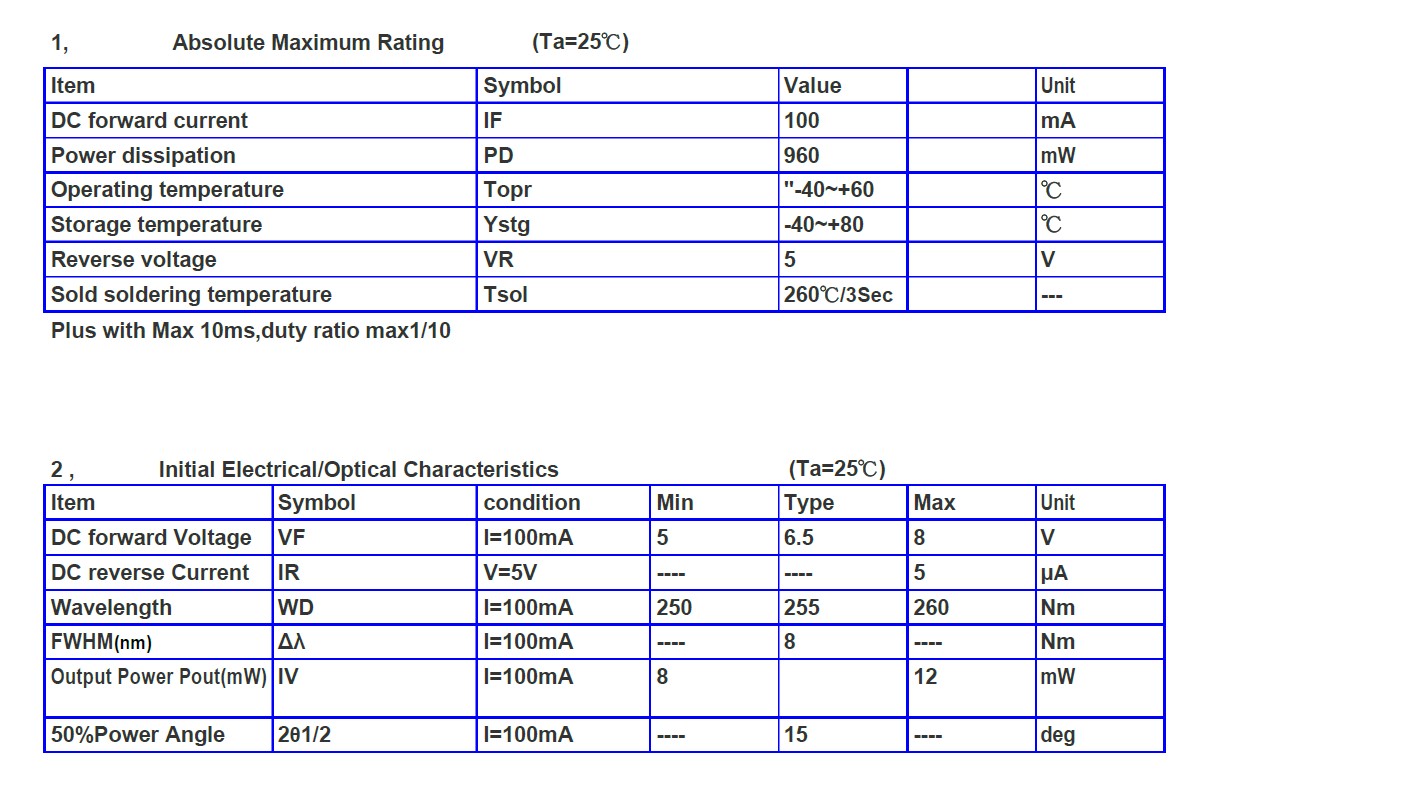 1, Absolute Maximum Rating (Ta=25℃)

| Item | Symbol | Value | | Unit |
|---|---|---|---|---|
| DC forward current | IF | 100 | | mA |
| Power dissipation | PD | 960 | | mW |
| Operating temperature | Topr | "-40~+60 | | ℃ |
| Storage temperature | Ystg | -40~+80 | | ℃ |
| Reverse voltage | VR | 5 | | V |
| Sold soldering temperature | Tsol | 260℃/3Sec | | --- |

Plus with Max 10ms,duty ratio max1/10

2 , Initial Electrical/Optical Characteristics (Ta=25℃)

| Item | Symbol | condition | Min | Type | Max | Unit |
|---|---|---|---|---|---|---|
| DC forward Voltage | VF | I=100mA | 5 | 6.5 | 8 | V |
| DC reverse Current | IR | V=5V | ---- | ---- | 5 | μA |
| Wavelength | WD | I=100mA | 250 | 255 | 260 | Nm |
| FWHM(nm) | Δλ | I=100mA | ---- | 8 | ---- | Nm |
| Output Power Pout(mW) | IV | I=100mA | 8 | | 12 | mW |
| 50%Power Angle | 2θ1/2 | I=100mA | ---- | 15 | ---- | deg |